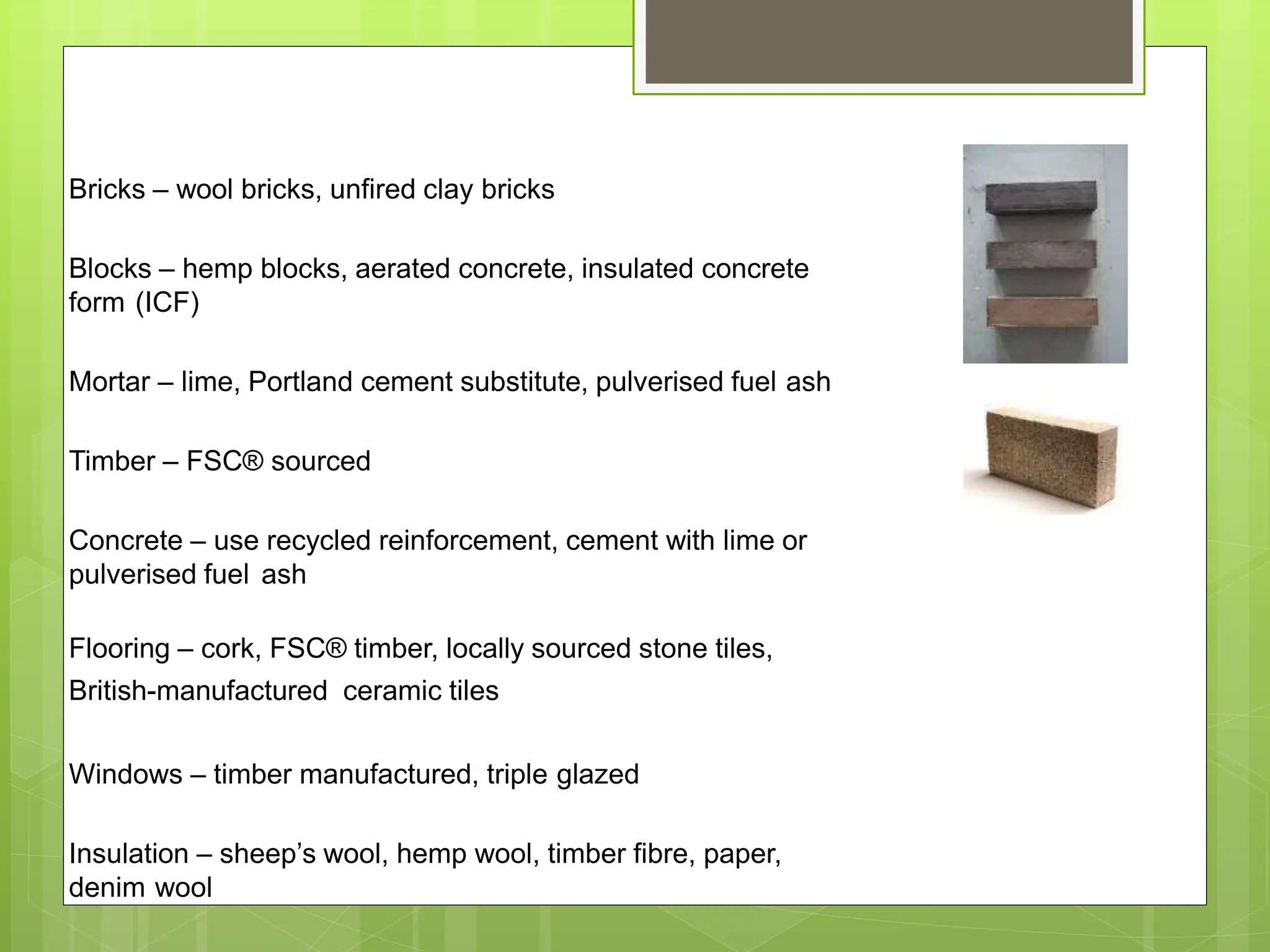 Bricks – wool bricks, unfired clay bricks

Blocks – hemp blocks, aerated concrete, insulated concrete form (ICF)

Mortar – lime, Portland cement substitute, pulverised fuel ash

Timber – FSC® sourced

Concrete – use recycled reinforcement, cement with lime or pulverised fuel ash

Flooring – cork, FSC® timber, locally sourced stone tiles, British-manufactured ceramic tiles

Windows – timber manufactured, triple glazed

Insulation – sheep's wool, hemp wool, timber fibre, paper, denim wool